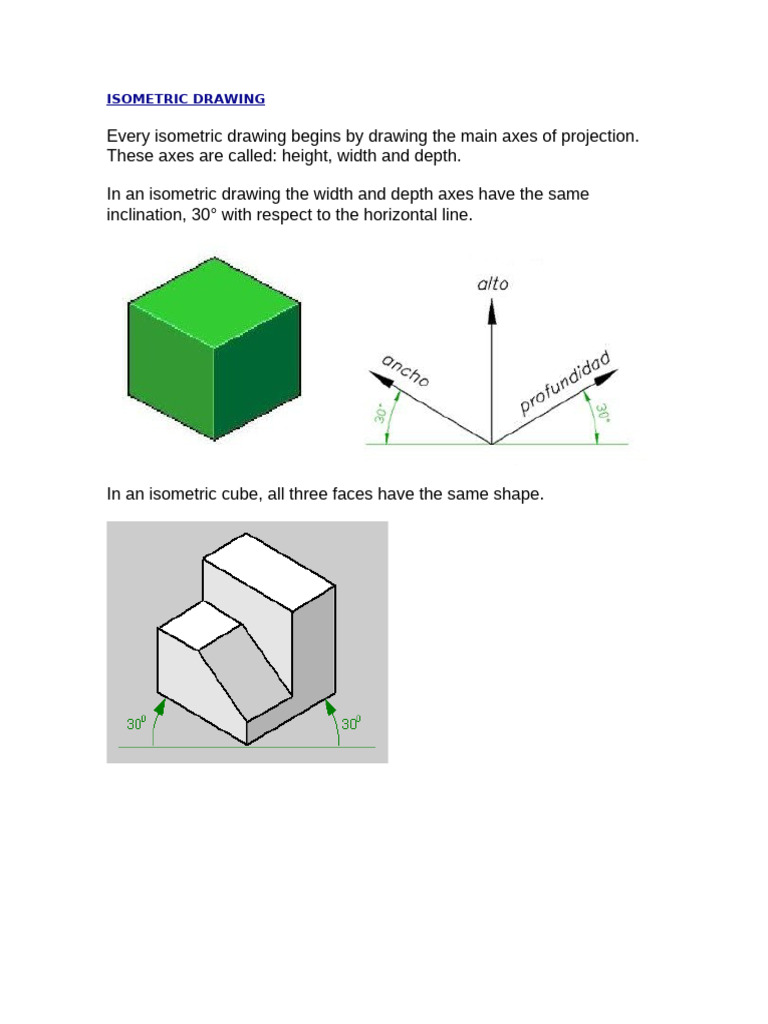 ISOMETRIC DRAWING

Every isometric drawing begins by drawing the main axes of projection. These axes are called: height, width and depth.

In an isometric drawing the width and depth axes have the same inclination, 30° with respect to the horizontal line.

alto

ancho

profundidad

30°

30°

In an isometric cube, all three faces have the same shape.

$30^0$

$30^0$